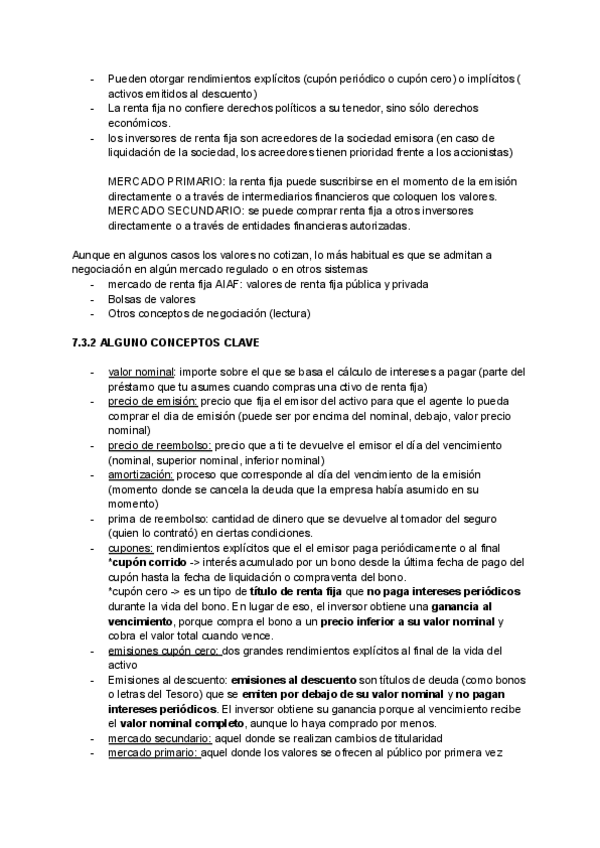 - Pueden otorgar rendimientos explícitos (cupón periódico o cupón cero) o implícitos ( activos emitidos al descuento)
- La renta fija no confiere derechos políticos a su tenedor, sino sólo derechos económicos.
- los inversores de renta fija son acreedores de la sociedad emisora (en caso de liquidación de la sociedad, los acreedores tienen prioridad frente a los accionistas)

MERCADO PRIMARIO: la renta fija puede suscribirse en el momento de la emisión directamente o a través de intermediarios financieros que coloquen los valores.
MERCADO SECUNDARIO: se puede comprar renta fija a otros inversores directamente o a través de entidades financieras autorizadas.

Aunque en algunos casos los valores no cotizan, lo más habitual es que se admitan a negociación en algún mercado regulado o en otros sistemas
- mercado de renta fija AIAF: valores de renta fija pública y privada
- Bolsas de valores
- Otros conceptos de negociación (lectura)

7.3.2 ALGUNO CONCEPTOS CLAVE

- valor nominal: importe sobre el que se basa el cálculo de intereses a pagar (parte del préstamo que tu asumes cuando compras una ctivo de renta fija)
- precio de emisión: precio que fija el emisor del activo para que el agente lo pueda comprar el dia de emisión (puede ser por encima del nominal, debajo, valor precio nominal)
- precio de reembolso: precio que a ti te devuelve el emisor el día del vencimiento (nominal, superior nominal, inferior nominal)
- amortización: proceso que corresponde al día del vencimiento de la emisión (momento donde se cancela la deuda que la empresa había asumido en su momento)
- prima de reembolso: cantidad de dinero que se devuelve al tomador del seguro (quien lo contrató) en ciertas condiciones.
- cupones: rendimientos explícitos que el el emisor paga periódicamente o al final
*cupón corrido -> interés acumulado por un bono desde la última fecha de pago del cupón hasta la fecha de liquidación o compraventa del bono.
*cupón cero -> es un tipo de título de renta fija que no paga intereses periódicos durante la vida del bono. En lugar de eso, el inversor obtiene una ganancia al vencimiento, porque compra el bono a un precio inferior a su valor nominal y cobra el valor total cuando vence.
- emisiones cupón cero: dos grandes rendimientos explícitos al final de la vida del activo
- Emisiones al descuento: emisiones al descuento son títulos de deuda (como bonos o letras del Tesoro) que se emiten por debajo de su valor nominal y no pagan intereses periódicos. El inversor obtiene su ganancia porque al vencimiento recibe el valor nominal completo, aunque lo haya comprado por menos.
- mercado secundario: aquel donde se realizan cambios de titularidad
- mercado primario: aquel donde los valores se ofrecen al público por primera vez